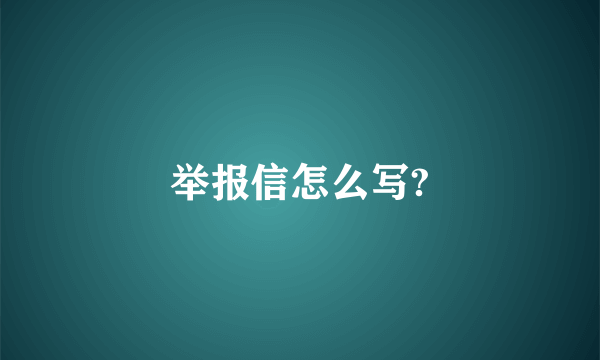 举报信怎么写?